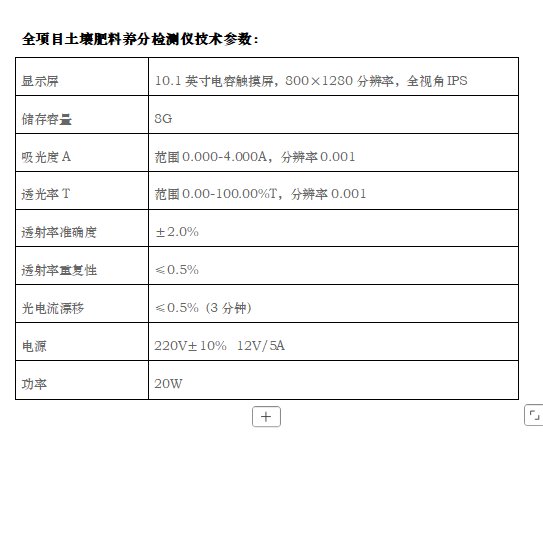 全项目土壤肥料养分检测仪技术参数：

| 显示屏 | 10.1 英寸电容触摸屏，800×1280 分辨率，全视角 IPS |
|---|---|
| 储存容量 | 8G |
| 吸光度 A | 范围 0.000-4.000A，分辨率 0.001 |
| 透光率 T | 范围 0.00-100.00%T，分辨率 0.001 |
| 透射率准确度 | ±2.0% |
| 透射率重复性 | ≤0.5% |
| 光电流漂移 | ≤0.5%（3 分钟） |
| 电源 | 220V±10%  12V/5A |
| 功率 | 20W |

+